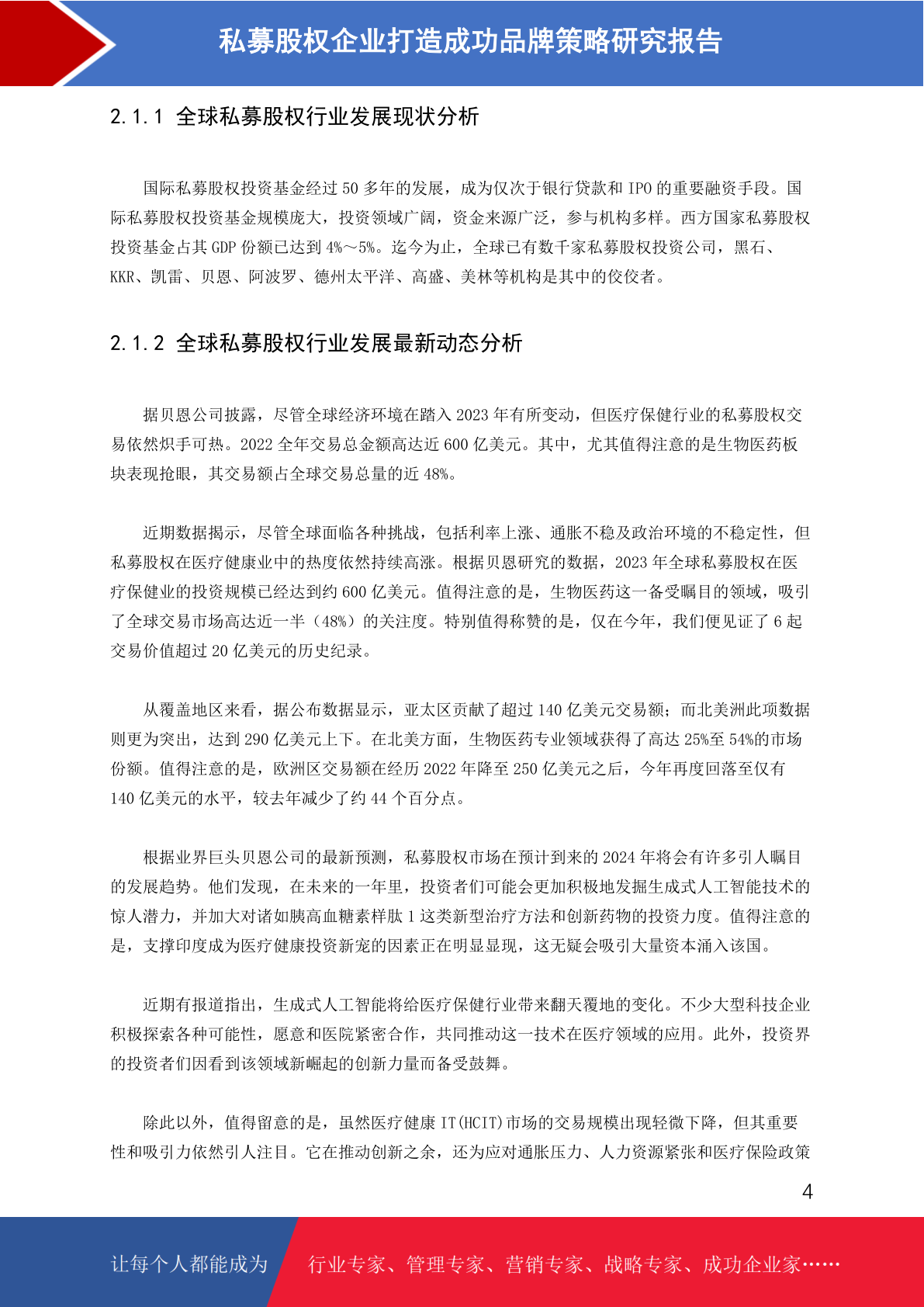 私募股权企业打造成功品牌策略研究报告

2.1.1 全球私募股权行业发展现状分析

国际私募股权投资基金经过 50 多年的发展，成为仅次于银行贷款和 IPO 的重要融资手段。国际私募股权投资基金规模庞大，投资领域广阔，资金来源广泛，参与机构多样。西方国家私募股权投资基金占其 GDP 份额已达到 4%～5%。迄今为止，全球已有数千家私募股权投资公司，黑石、KKR、凯雷、贝恩、阿波罗、德州太平洋、高盛、美林等机构是其中的佼佼者。

2.1.2 全球私募股权行业发展最新动态分析

据贝恩公司披露，尽管全球经济环境在踏入 2023 年有所变动，但医疗保健行业的私募股权交易依然炽手可热。2022 全年交易总金额高达近 600 亿美元。其中，尤其值得注意的是生物医药板块表现抢眼，其交易额占全球交易总量的近 48%。

近期数据揭示，尽管全球面临各种挑战，包括利率上涨、通胀不稳及政治环境的不稳定性，但私募股权在医疗健康业中的热度依然持续高涨。根据贝恩研究的数据，2023 年全球私募股权在医疗保健业的投资规模已经达到约 600 亿美元。值得注意的是，生物医药这一备受瞩目的领域，吸引了全球交易市场高达近一半（48%）的关注度。特别值得称赞的是，仅在今年，我们便见证了 6 起交易价值超过 20 亿美元的历史纪录。

从覆盖地区来看，据公布数据显示，亚太区贡献了超过 140 亿美元交易额；而北美洲此项数据则更为突出，达到 290 亿美元上下。在北美方面，生物医药专业领域获得了高达 25%至 54%的市场份额。值得注意的是，欧洲区交易额在经历 2022 年降至 250 亿美元之后，今年再度回落至仅有 140 亿美元的水平，较去年减少了约 44 个百分点。

根据业界巨头贝恩公司的最新预测，私募股权市场在预计到来的 2024 年将会有许多引人瞩目的发展趋势。他们发现，在未来的一年里，投资者们可能会更加积极地发掘生成式人工智能技术的惊人潜力，并加大对诸如胰高血糖素样肽 1 这类新型治疗方法和创新药物的投资力度。值得注意的是，支撑印度成为医疗健康投资新宠的因素正在明显显现，这无疑会吸引大量资本涌入该国。

近期有报道指出，生成式人工智能将给医疗保健行业带来翻天覆地的变化。不少大型科技企业积极探索各种可能性，愿意和医院紧密合作，共同推动这一技术在医疗领域的应用。此外，投资界的投资者们因看到该领域新崛起的创新力量而备受鼓舞。

除此以外，值得留意的是，虽然医疗健康 IT(HCIT)市场的交易规模出现轻微下降，但其重要性和吸引力依然引人注目。它在推动创新之余，还为应对通胀压力、人力资源紧张和医疗保险政策

4

让每个人都能成为 行业专家、管理专家、营销专家、战略专家、成功企业家……